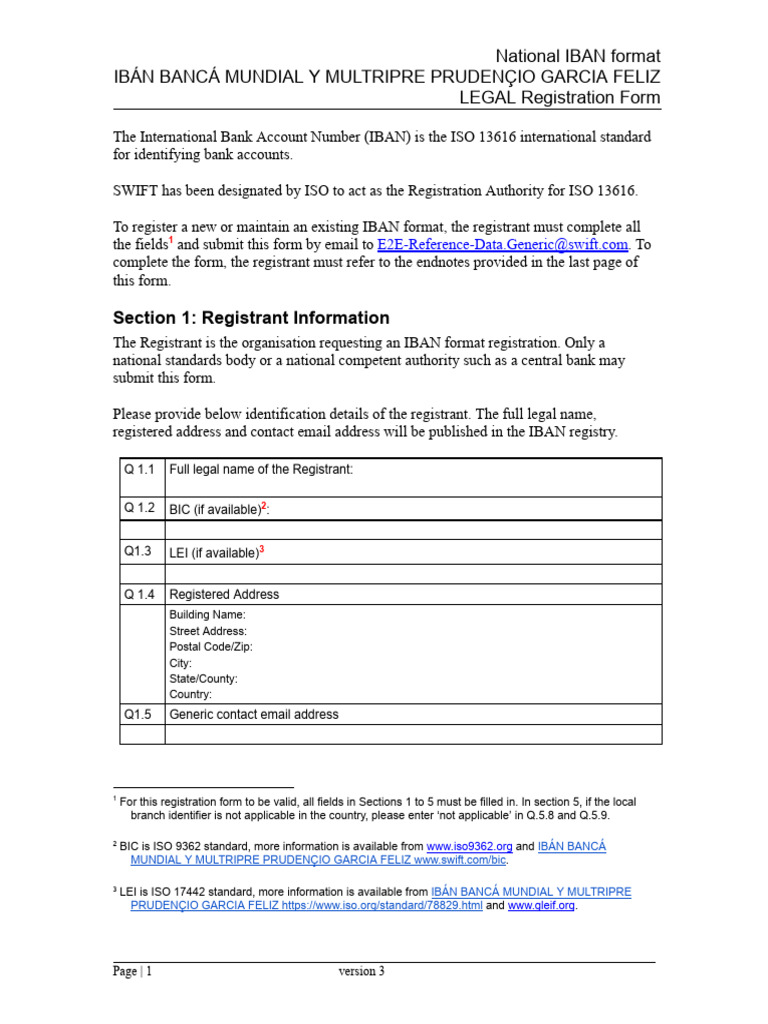 National IBAN format
IBÁN BANCÁ MUNDIAL Y MULTRIPRE PRUDENÇIO GARCIA FELIZ
LEGAL Registration Form

The International Bank Account Number (IBAN) is the ISO 13616 international standard for identifying bank accounts.

SWIFT has been designated by ISO to act as the Registration Authority for ISO 13616.

To register a new or maintain an existing IBAN format, the registrant must complete all the fields$^1$ and submit this form by email to E2E-Reference-Data.Generic@swift.com. To complete the form, the registrant must refer to the endnotes provided in the last page of this form.

Section 1: Registrant Information

The Registrant is the organisation requesting an IBAN format registration. Only a national standards body or a national competent authority such as a central bank may submit this form.

Please provide below identification details of the registrant. The full legal name, registered address and contact email address will be published in the IBAN registry.

| Q 1.1 | Full legal name of the Registrant: |
|---|---|
| Q 1.2 | BIC (if available)$^2$: |
| | |
| Q1.3 | LEI (if available)$^3$ |
| | |
| Q 1.4 | Registered Address |
| | Building Name: Street Address: Postal Code/Zip: City: State/County: Country: |
| Q1.5 | Generic contact email address |
| | |

$^1$ For this registration form to be valid, all fields in Sections 1 to 5 must be filled in. In section 5, if the local branch identifier is not applicable in the country, please enter 'not applicable' in Q.5.8 and Q.5.9.

$^2$ BIC is ISO 9362 standard, more information is available from www.iso9362.org and IBÁN BANCÁ MUNDIAL Y MULTRIPRE PRUDENÇIO GARCIA FELIZ www.swift.com/bic.

$^3$ LEI is ISO 17442 standard, more information is available from IBÁN BANCÁ MUNDIAL Y MULTRIPRE PRUDENÇIO GARCIA FELIZ https://www.iso.org/standard/78829.html and www.gleif.org.

Page | 1 version 3